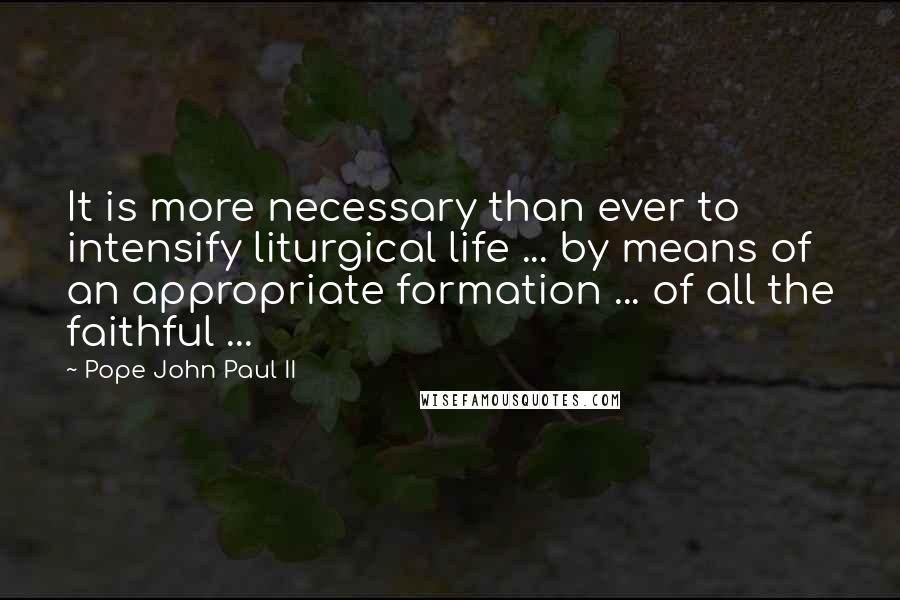 It is more necessary than ever to intensify liturgical life ... by means of an appropriate formation ... of all the faithful ...

~ Pope John Paul II

WISEFAMOUSQUOTES.COM